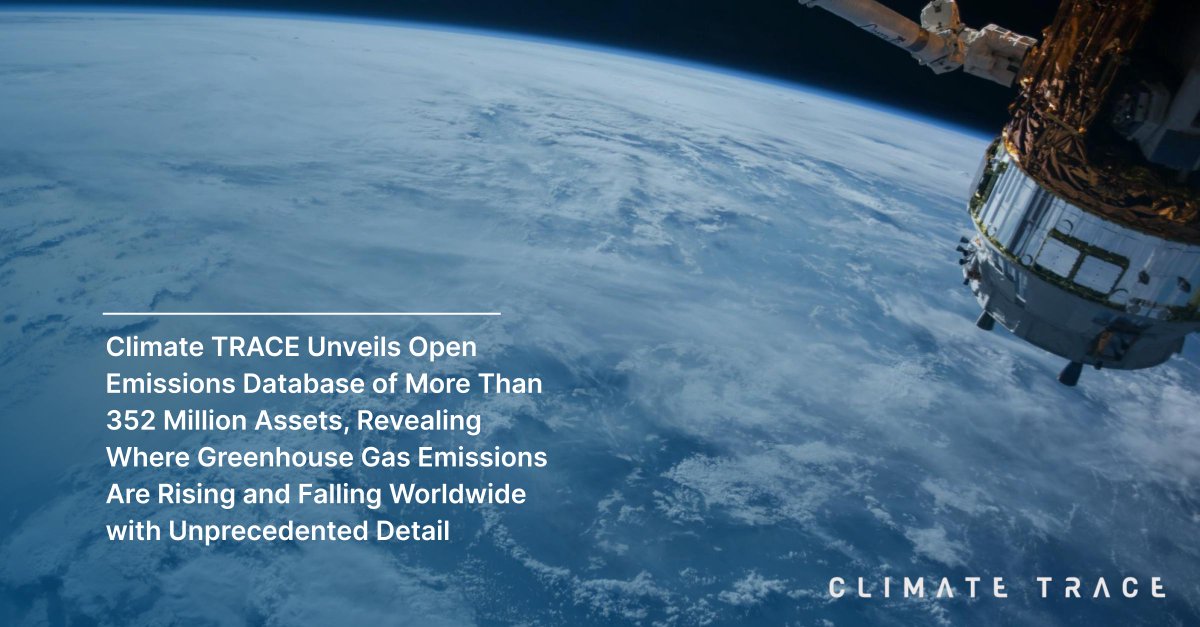 Climate TRACE Unveils Open Emissions Database of More Than 352 Million Assets, Revealing Where Greenhouse Gas Emissions Are Rising and Falling Worldwide with Unprecedented Detail

CLIMATE TRACE